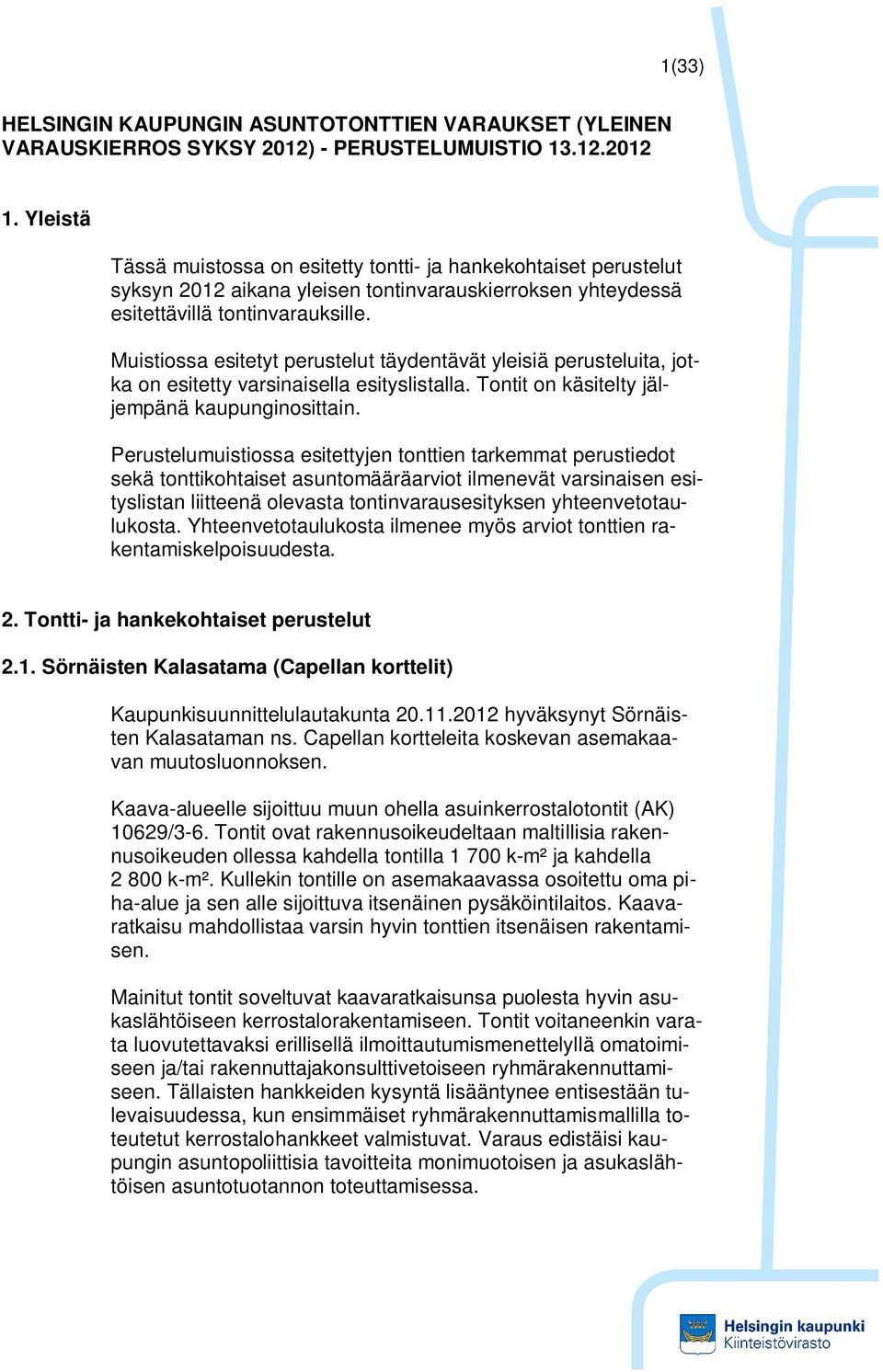 1(33)

HELSINGIN KAUPUNGIN ASUNTOTONTTIEN VARAUKSET (YLEINEN VARAUSKIERROS SYKSY 2012) - PERUSTELUMUISTIO 13.12.2012

1. Yleistä

Tässä muistossa on esitetty tontti- ja hankekohtaiset perustelut syksyn 2012 aikana yleisen tontinvarauskierroksen yhteydessä esitettävillä tontinvarauksille.

Muistiossa esitetyt perustelut täydentävät yleisiä perusteluita, jotka on esitetty varsinaisella esityslistalla. Tontit on käsitelty jäljempänä kaupunginosittain.

Perustelumuistiossa esitettyjen tonttien tarkemmat perustiedot sekä tonttikohtaiset asuntomääräarviot ilmenevät varsinaisen esityslistan liitteenä olevasta tontinvarausesityksen yhteenvetotaulukosta. Yhteenvetotaulukosta ilmenee myös arviot tonttien rakentamiskelpoisuudesta.

2. Tontti- ja hankekohtaiset perustelut

2.1. Sörnäisten Kalasatama (Capellan korttelit)

Kaupunkisuunnittelulautakunta 20.11.2012 hyväksynyt Sörnäisten Kalasataman ns. Capellan kortteleita koskevan asemakaavan muutosluonnoksen.

Kaava-alueelle sijoittuu muun ohella asuinkerrostalotontit (AK) 10629/3-6. Tontit ovat rakennusoikeudeltaan maltillisia rakennusoikeuden ollessa kahdella tontilla 1 700 k-m² ja kahdella 2 800 k-m². Kullekin tontille on asemakaavassa osoitettu oma piha-alue ja sen alle sijoittuva itsenäinen pysäköintilaitos. Kaavaratkaisu mahdollistaa varsin hyvin tonttien itsenäisen rakentamisen.

Mainitut tontit soveltuvat kaavaratkaisunsa puolesta hyvin asukaslähtöiseen kerrostalorakentamiseen. Tontit voitaneenkin varata luovutettavaksi erillisellä ilmoittautumismenettelyllä omatoimiseen ja/tai rakennuttajakonsulttivetoiseen ryhmärakennuttamiseen. Tällaisten hankkeiden kysyntä lisääntynee entisestään tulevaisuudessa, kun ensimmäiset ryhmärakennuttamismallilla toteutetut kerrostalohankkeet valmistuvat. Varaus edistäisi kaupungin asuntopoliittisia tavoitteita monimuotoisen ja asukaslähtöisen asuntotuotannon toteuttamisessa.

Helsingin kaupunki
Kiinteistövirasto